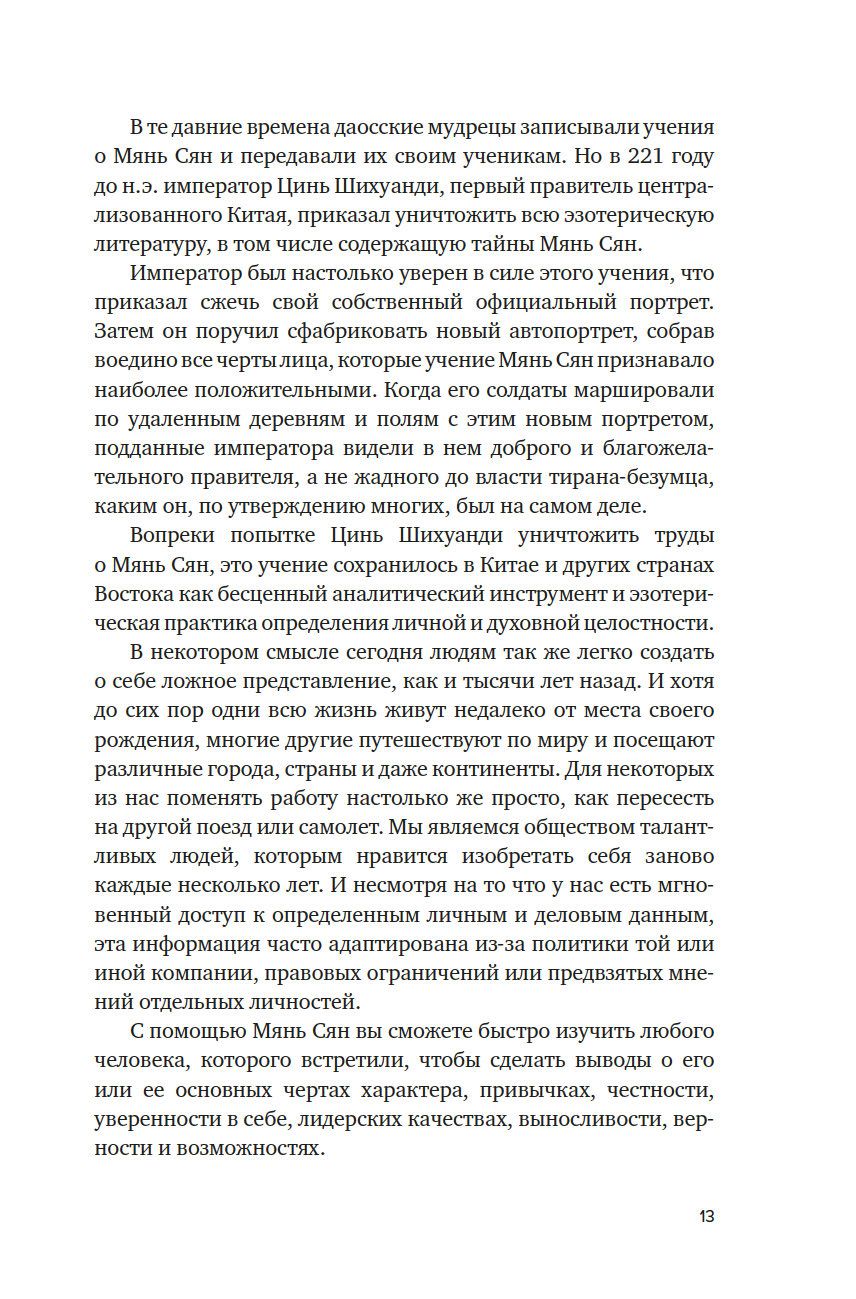 В те давние времена даосские мудрецы записывали учения о Мянь Сян и передавали их своим ученикам. Но в 221 году до н.э. император Цинь Шихуанди, первый правитель централизованного Китая, приказал уничтожить всю эзотерическую литературу, в том числе содержащую тайны Мянь Сян.

Император был настолько уверен в силе этого учения, что приказал сжечь свой собственный официальный портрет. Затем он поручил сфабриковать новый автопортрет, собрав воедино все черты лица, которые учение Мянь Сян признавало наиболее положительными. Когда его солдаты маршировали по удаленным деревням и полям с этим новым портретом, подданные императора видели в нем доброго и благожелательного правителя, а не жадного до власти тирана-безумца, каким он, по утверждению многих, был на самом деле.

Вопреки попытке Цинь Шихуанди уничтожить труды о Мянь Сян, это учение сохранилось в Китае и других странах Востока как бесценный аналитический инструмент и эзотерическая практика определения личной и духовной целостности.

В некотором смысле сегодня людям так же легко создать о себе ложное представление, как и тысячи лет назад. И хотя до сих пор одни всю жизнь живут недалеко от места своего рождения, многие другие путешествуют по миру и посещают различные города, страны и даже континенты. Для некоторых из нас поменять работу настолько же просто, как пересесть на другой поезд или самолет. Мы являемся обществом талантливых людей, которым нравится изобретать себя заново каждые несколько лет. И несмотря на то что у нас есть мгновенный доступ к определенным личным и деловым данным, эта информация часто адаптирована из-за политики той или иной компании, правовых ограничений или предвзятых мнений отдельных личностей.

С помощью Мянь Сян вы сможете быстро изучить любого человека, которого встретили, чтобы сделать выводы о его или ее основных чертах характера, привычках, честности, уверенности в себе, лидерских качествах, выносливости, верности и возможностях.

13